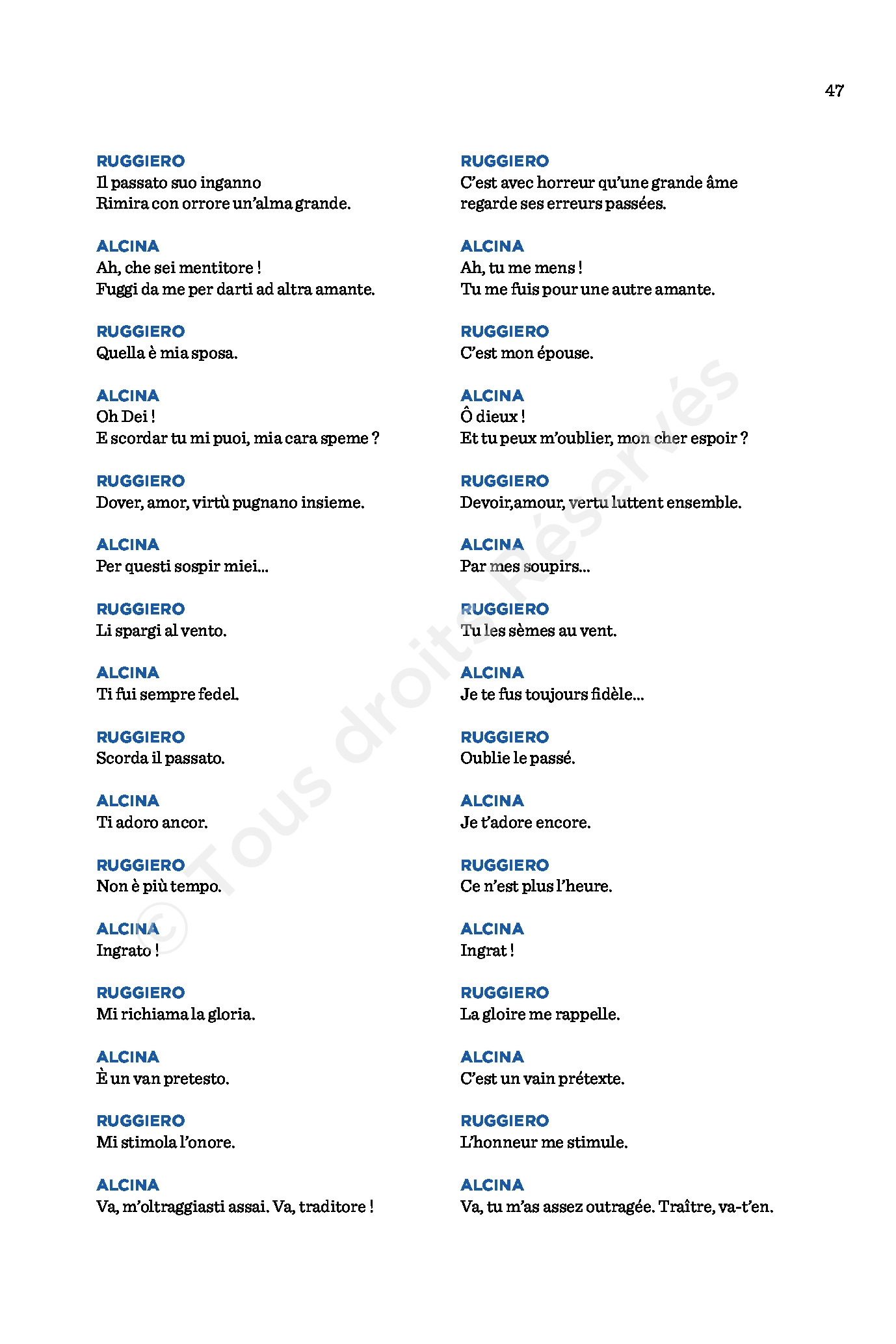 47

RUGGIERO
Il passato suo inganno
Rimira con orrore un'alma grande.

ALCINA
Ah, che sei mentitore !
Fuggi da me per darti ad altra amante.

RUGGIERO
Quella è mia sposa.

ALCINA
Oh Dei !
E scordar tu mi puoi, mia cara speme ?

RUGGIERO
Dover, amor, virtù pugnano insieme.

ALCINA
Per questi sospir miei...

RUGGIERO
Li spargi al vento.

ALCINA
Ti fui sempre fedel.

RUGGIERO
Scorda il passato.

ALCINA
Ti adoro ancor.

RUGGIERO
Non è più tempo.

ALCINA
Ingrato !

RUGGIERO
Mi richiama la gloria.

ALCINA
È un van pretesto.

RUGGIERO
Mi stimola l'onore.

ALCINA
Va, m'oltraggiasti assai. Va, traditore !

RUGGIERO
C'est avec horreur qu'une grande âme regarde ses erreurs passées.

ALCINA
Ah, tu me mens !
Tu me fuis pour une autre amante.

RUGGIERO
C'est mon épouse.

ALCINA
Ô dieux !
Et tu peux m'oublier, mon cher espoir ?

RUGGIERO
Devoir,amour, vertu luttent ensemble.

ALCINA
Par mes soupirs...

RUGGIERO
Tu les sèmes au vent.

ALCINA
Je te fus toujours fidèle...

RUGGIERO
Oublie le passé.

ALCINA
Je t'adore encore.

RUGGIERO
Ce n'est plus l'heure.

ALCINA
Ingrat !

RUGGIERO
La gloire me rappelle.

ALCINA
C'est un vain prétexte.

RUGGIERO
L'honneur me stimule.

ALCINA
Va, tu m'as assez outragée. Traître, va-t'en.

© Tous droits Réservés